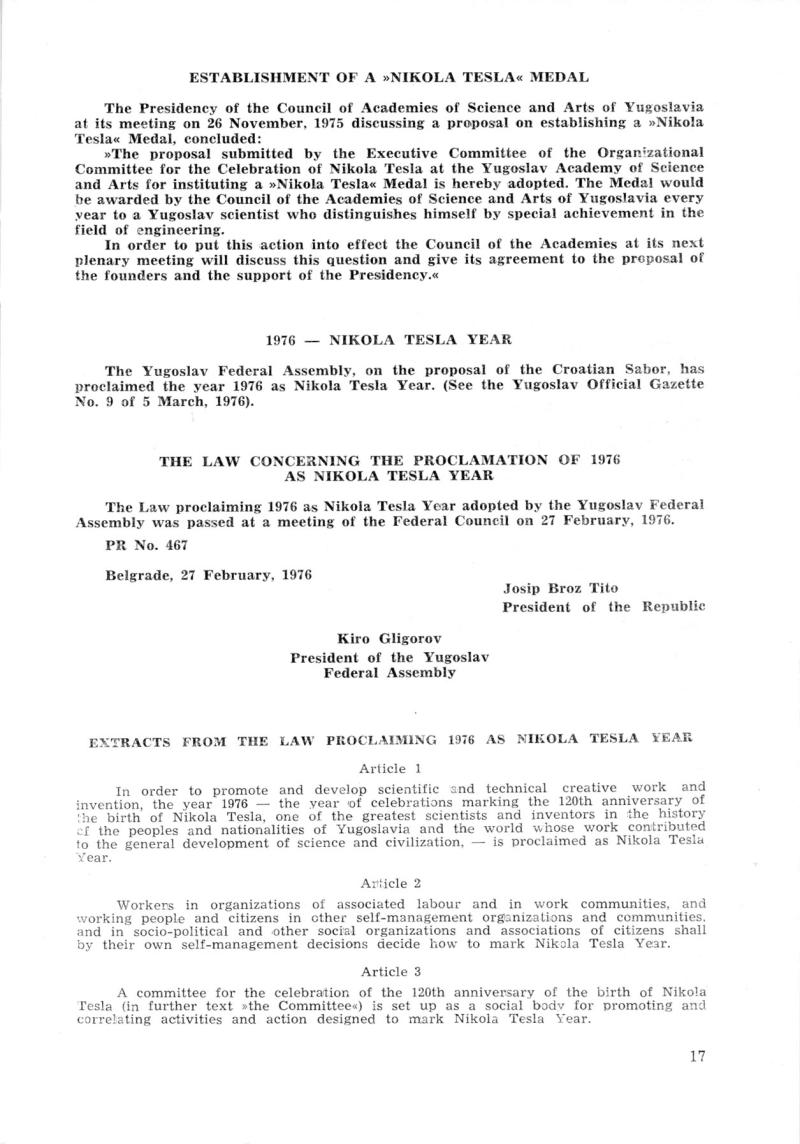 ESTABLISHMENT OF A »NIKOLA TESLA« MEDAL

The Presidency of the Council of Academies of Science and Arts of Yugoslavia at its meeting on 26 November, 1975 discussing a proposal on establishing a »Nikola Tesla« Medal, concluded:

»The proposal submitted by the Executive Committee of the Organizational Committee for the Celebration of Nikola Tesla at the Yugoslav Academy of Science and Arts for instituting a »Nikola Tesla« Medal is hereby adopted. The Medal would be awarded by the Council of the Academies of Science and Arts of Yugoslavia every year to a Yugoslav scientist who distinguishes himself by special achievement in the field of engineering.

In order to put this action into effect the Council of the Academies at its next plenary meeting will discuss this question and give its agreement to the proposal of the founders and the support of the Presidency.«

1976 — NIKOLA TESLA YEAR

The Yugoslav Federal Assembly, on the proposal of the Croatian Sabor, has proclaimed the year 1976 as Nikola Tesla Year. (See the Yugoslav Official Gazette No. 9 of 5 March, 1976).

THE LAW CONCERNING THE PROCLAMATION OF 1976 AS NIKOLA TESLA YEAR

The Law proclaiming 1976 as Nikola Tesla Year adopted by the Yugoslav Federal Assembly was passed at a meeting of the Federal Council on 27 February, 1976.

PR No. 467

Belgrade, 27 February, 1976

Josip Broz Tito
President of the Republic

Kiro Gligorov
President of the Yugoslav
Federal Assembly

EXTRACTS FROM THE LAW PROCLAIMING 1976 AS NIKOLA TESLA YEAR

Article 1

In order to promote and develop scientific and technical creative work and invention, the year 1976 — the year of celebrations marking the 120th anniversary of the birth of Nikola Tesla, one of the greatest scientists and inventors in the history of the peoples and nationalities of Yugoslavia and the world whose work contributed to the general development of science and civilization, — is proclaimed as Nikola Tesla Year.

Article 2

Workers in organizations of associated labour and in work communities, and working people and citizens in other self-management organizations and communities, and in socio-political and other social organizations and associations of citizens shall by their own self-management decisions decide how to mark Nikola Tesla Year.

Article 3

A committee for the celebration of the 120th anniversary of the birth of Nikola Tesla (in further text »the Committee«) is set up as a social body for promoting and correlating activities and action designed to mark Nikola Tesla Year.

17